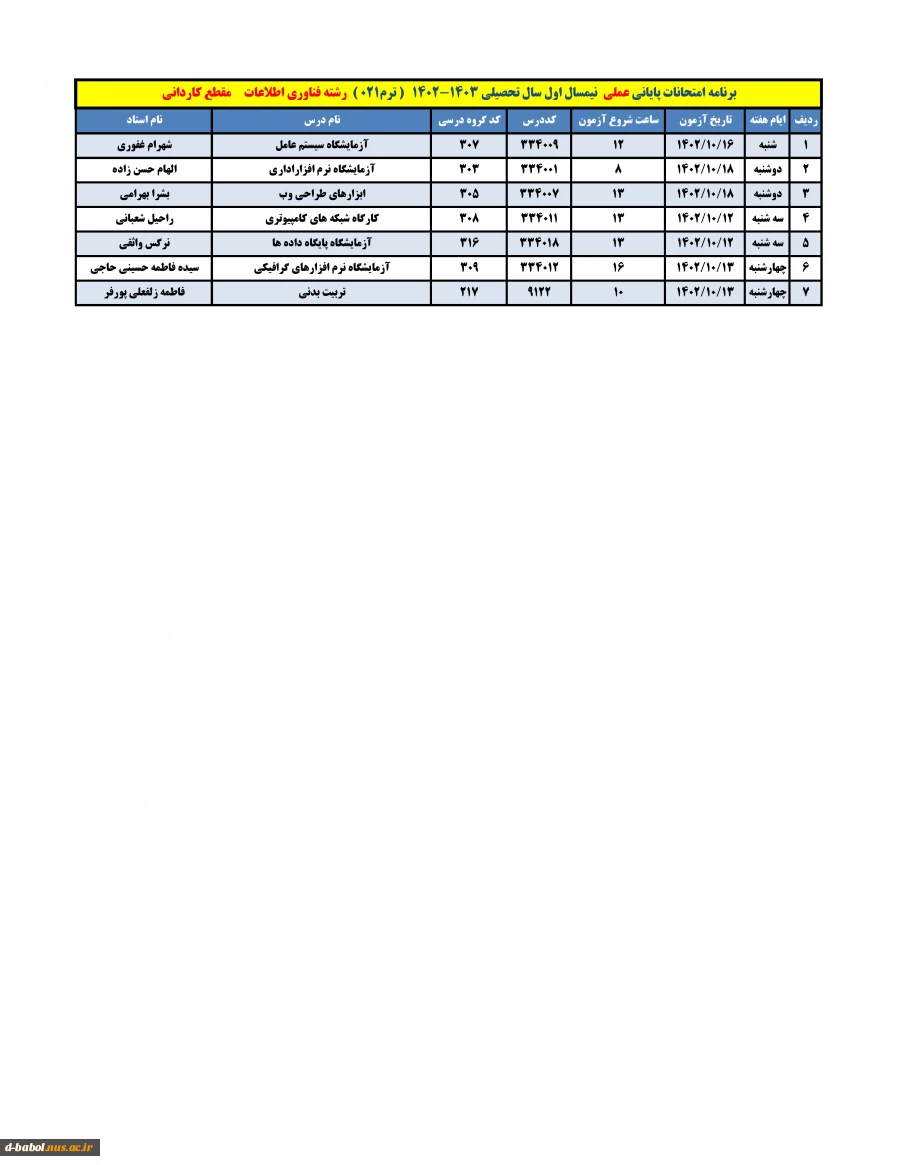 برنامه امتحانات پایانی عملی نیمسال اول سال تحصیلی ۱۴۰۳-۱۴۰۲ ( ترم۰۲۱ ) رشته فناوری اطلاعات مقطع کاردانی

| ردیف | ایام هفته | تاریخ آزمون | ساعت شروع آزمون | کددرس | کد گروه درسی | نام درس | نام استاد |
|---|---|---|---|---|---|---|---|
| ۱ | شنبه | ۱۴۰۲/۱۰/۱۶ | ۱۲ | ۳۳۴۰۰۹ | ۳۰۷ | آزمایشگاه سیستم عامل | شهرام غفوری |
| ۲ | دوشنبه | ۱۴۰۲/۱۰/۱۸ | ۸ | ۳۳۴۰۰۱ | ۳۰۳ | آزمایشگاه نرم افزاراداری | الهام حسن زاده |
| ۳ | دوشنبه | ۱۴۰۲/۱۰/۱۸ | ۱۳ | ۳۳۴۰۰۷ | ۳۰۵ | ابزارهای طراحی وب | بشرا بهرامی |
| ۴ | سه شنبه | ۱۴۰۲/۱۰/۱۲ | ۱۳ | ۳۳۴۰۱۱ | ۳۰۸ | کارگاه شبکه های کامپیوتری | راحیل شعبانی |
| ۵ | سه شنبه | ۱۴۰۲/۱۰/۱۲ | ۱۳ | ۳۳۴۰۱۸ | ۳۱۶ | آزمایشگاه پایگاه داده ها | نرگس واثقی |
| ۶ | چهارشنبه | ۱۴۰۲/۱۰/۱۳ | ۱۶ | ۳۳۴۰۱۲ | ۳۰۹ | آزمایشگاه نرم افزارهای گرافیکی | سیده فاطمه حسینی حاجی |
| ۷ | چهارشنبه | ۱۴۰۲/۱۰/۱۳ | ۱۰ | ۹۱۲۲ | ۲۱۷ | تربیت بدنی | فاطمه زلفعلی پورفر |

d-babol.nus.ac.ir